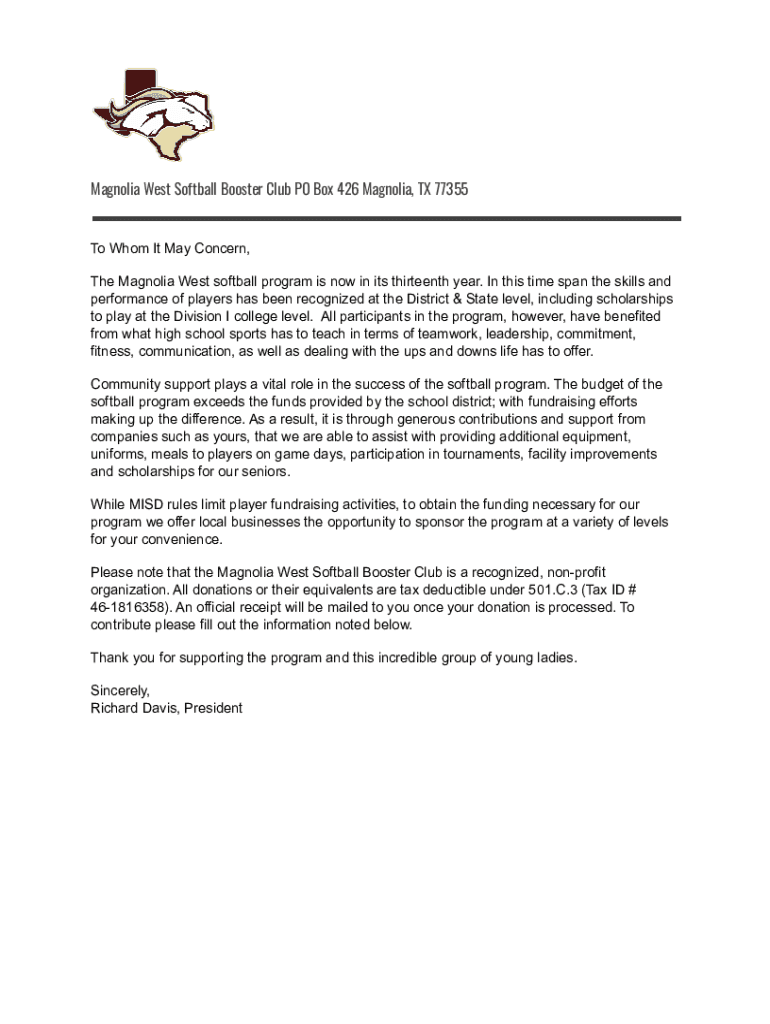 Magnolia West Softball Booster Club PO Box 426 Magnolia, TX 77355

To Whom It May Concern,

The Magnolia West softball program is now in its thirteenth year. In this time span the skills and performance of players has been recognized at the District & State level, including scholarships to play at the Division I college level. All participants in the program, however, have benefited from what high school sports has to teach in terms of teamwork, leadership, commitment, fitness, communication, as well as dealing with the ups and downs life has to offer.

Community support plays a vital role in the success of the softball program. The budget of the softball program exceeds the funds provided by the school district; with fundraising efforts making up the difference. As a result, it is through generous contributions and support from companies such as yours, that we are able to assist with providing additional equipment, uniforms, meals to players on game days, participation in tournaments, facility improvements and scholarships for our seniors.

While MISD rules limit player fundraising activities, to obtain the funding necessary for our program we offer local businesses the opportunity to sponsor the program at a variety of levels for your convenience.

Please note that the Magnolia West Softball Booster Club is a recognized, non-profit organization. All donations or their equivalents are tax deductible under 501.C.3 (Tax ID # 46-1816358). An official receipt will be mailed to you once your donation is processed. To contribute please fill out the information noted below.

Thank you for supporting the program and this incredible group of young ladies.

Sincerely,
Richard Davis, President